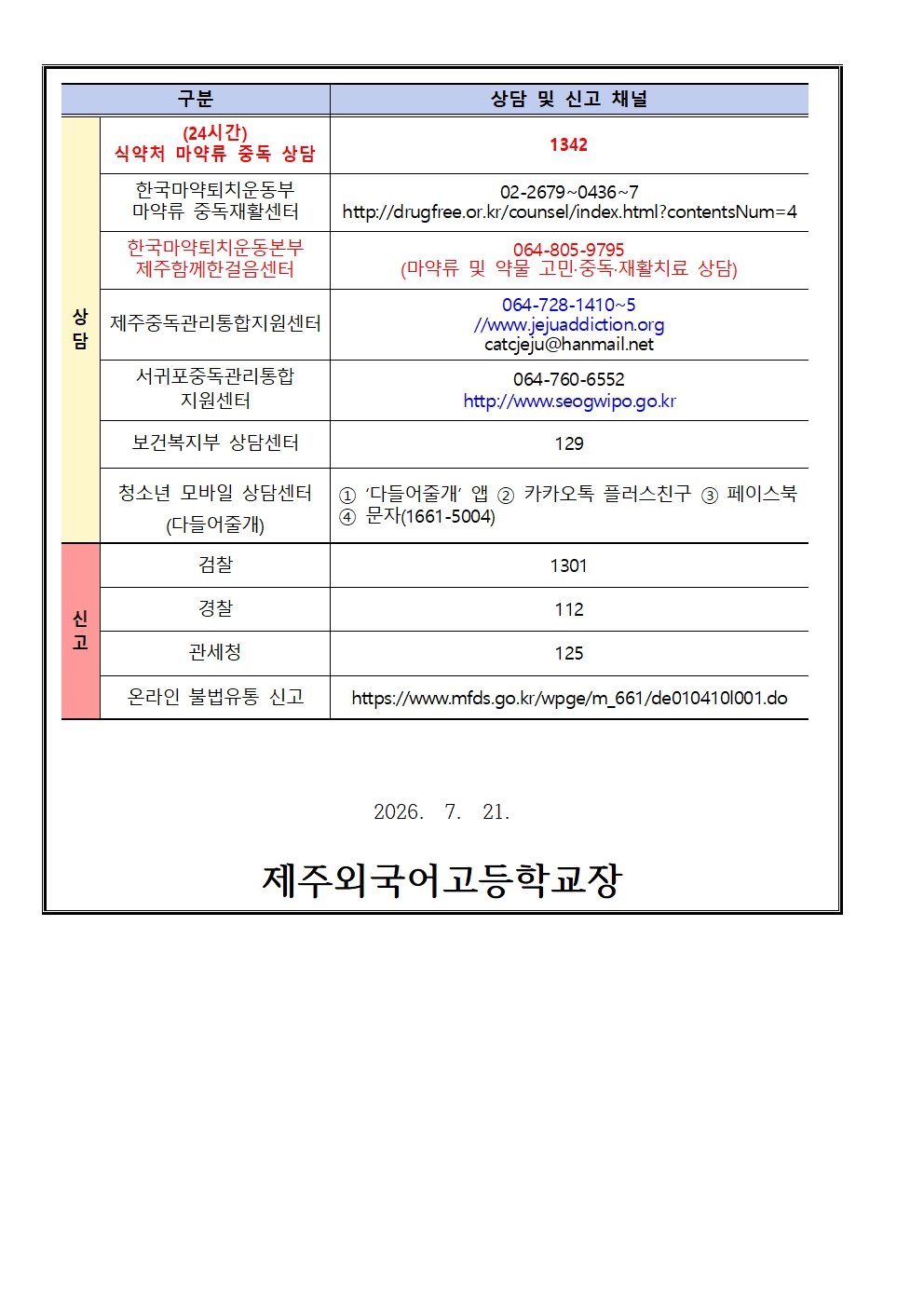 | 구분 | | 상담 및 신고 채널 |
|---|---|---|
| 상담 | (24시간) 식약처 마약류 중독 상담 | 1342 |
| | 한국마약퇴치운동부 마약류 중독재활센터 | 02-2679~0436~7 http://drugfree.or.kr/counsel/index.html?contentsNum=4 |
| | 한국마약퇴치운동본부 제주함께한걸음센터 | 064-805-9795 (마약류 및 약물 고민·중독·재활치료 상담) |
| | 제주중독관리통합지원센터 | 064-728-1410~5 //www.jejuaddiction.org catcjeju@hanmail.net |
| | 서귀포중독관리통합 지원센터 | 064-760-6552 http://www.seogwipo.go.kr |
| | 보건복지부 상담센터 | 129 |
| | 청소년 모바일 상담센터 (다들어줄개) | ① '다들어줄개' 앱 ② 카카오톡 플러스친구 ③ 페이스북 ④ 문자(1661-5004) |
| 신고 | 검찰 | 1301 |
| | 경찰 | 112 |
| | 관세청 | 125 |
| | 온라인 불법유통 신고 | https://www.mfds.go.kr/wpge/m_661/de010410l001.do |

2026. 7. 21.

제주외국어고등학교장